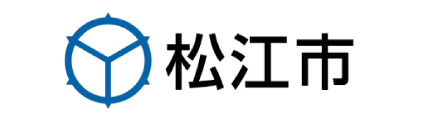 松江市